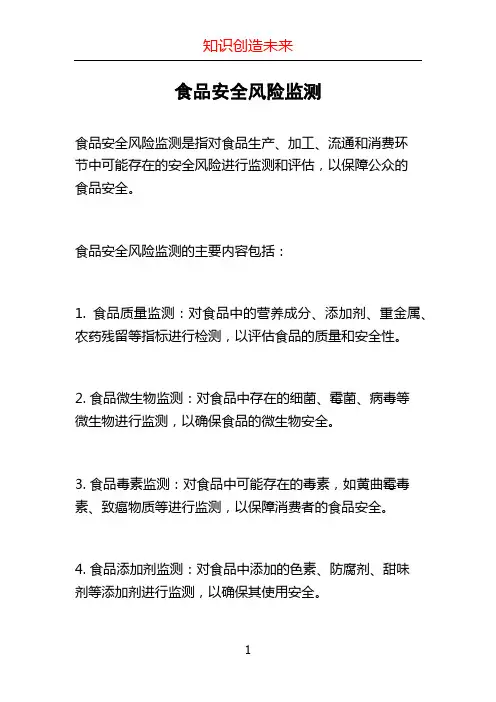 知识创造未来

食品安全风险监测

食品安全风险监测是指对食品生产、加工、流通和消费环节中可能存在的安全风险进行监测和评估，以保障公众的食品安全。

食品安全风险监测的主要内容包括：

1. 食品质量监测：对食品中的营养成分、添加剂、重金属、农药残留等指标进行检测，以评估食品的质量和安全性。

2. 食品微生物监测：对食品中存在的细菌、霉菌、病毒等微生物进行监测，以确保食品的微生物安全。

3. 食品毒素监测：对食品中可能存在的毒素，如黄曲霉毒素、致癌物质等进行监测，以保障消费者的食品安全。

4. 食品添加剂监测：对食品中添加的色素、防腐剂、甜味剂等添加剂进行监测，以确保其使用安全。

1